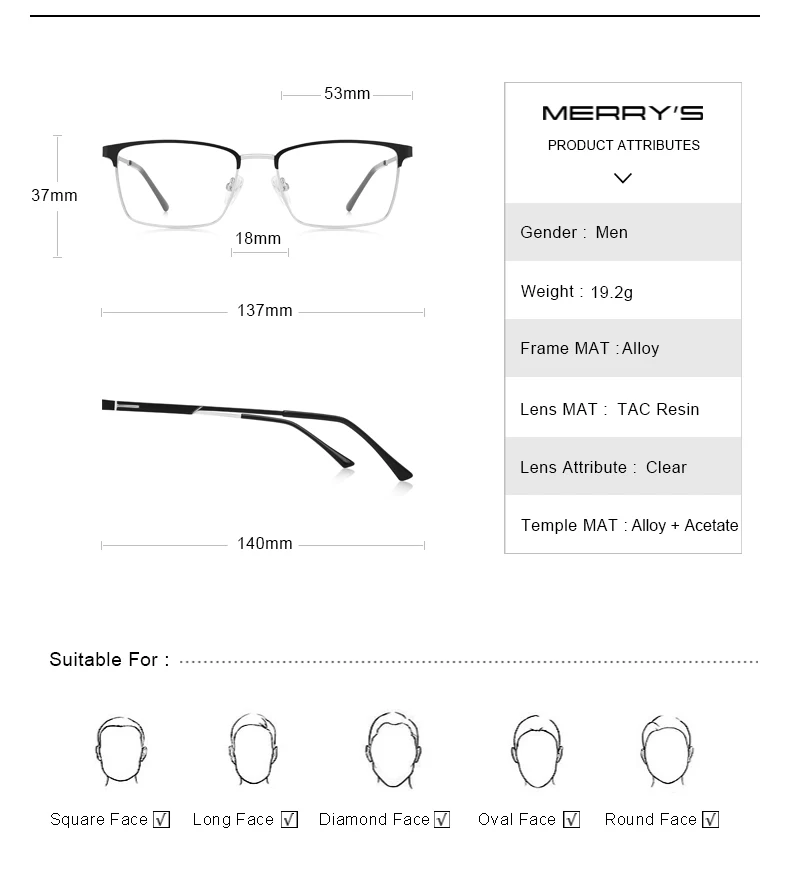 53mm
37mm
18mm
137mm
140mm

MERRY'S
PRODUCT ATTRIBUTES

Gender : Men

Weight : 19.2g

Frame MAT : Alloy

Lens MAT : TAC Resin

Lens Attribute : Clear

Temple MAT : Alloy + Acetate

Suitable For :

Square Face ☑ Long Face ☑ Diamond Face ☑ Oval Face ☑ Round Face ☑